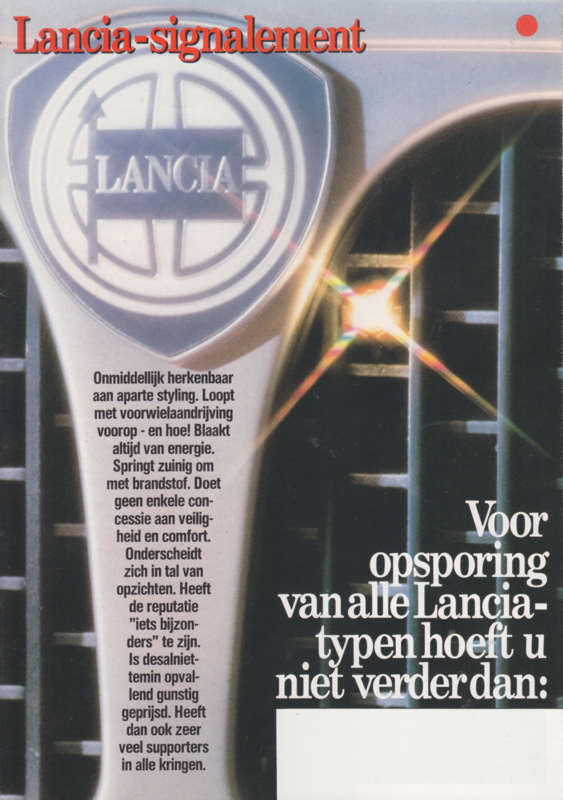 Lancia-signalement

LANCIA

Onmiddellijk herkenbaar aan aparte styling. Loopt met voorwielaandrijving voorop - en hoe! Blaakt altijd van energie. Springt zuinig om met brandstof. Doet geen enkele concessie aan veiligheid en comfort. Onderscheidt zich in tal van opzichten. Heeft de reputatie "iets bijzonders" te zijn. Is desalniettemin opvallend gunstig geprijsd. Heeft dan ook zeer veel supporters in alle kringen.

Voor opsporing van alle Lancia-typen hoeft u niet verder dan: